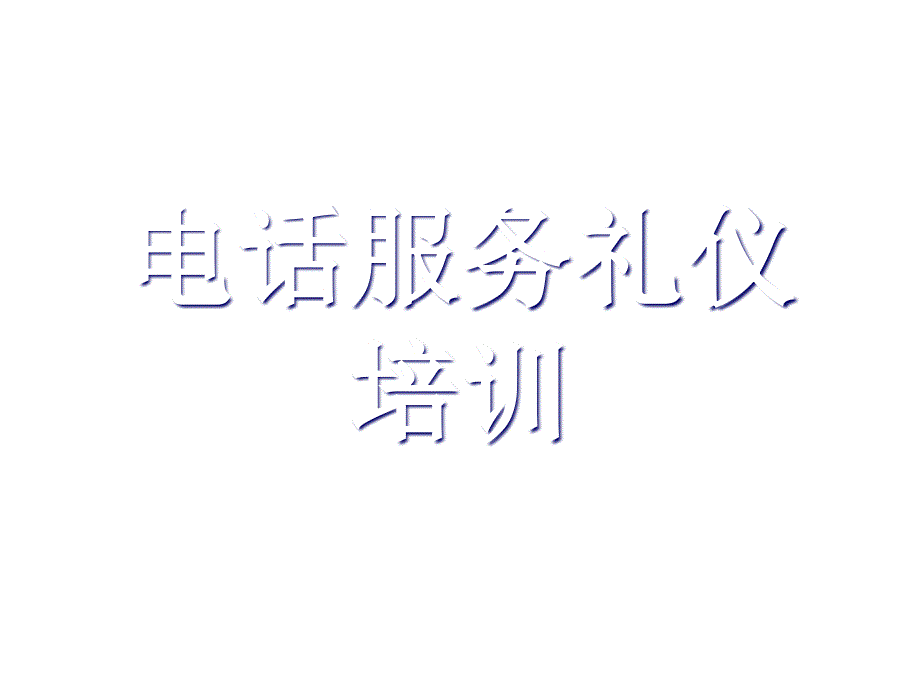 电话服务礼仪培训